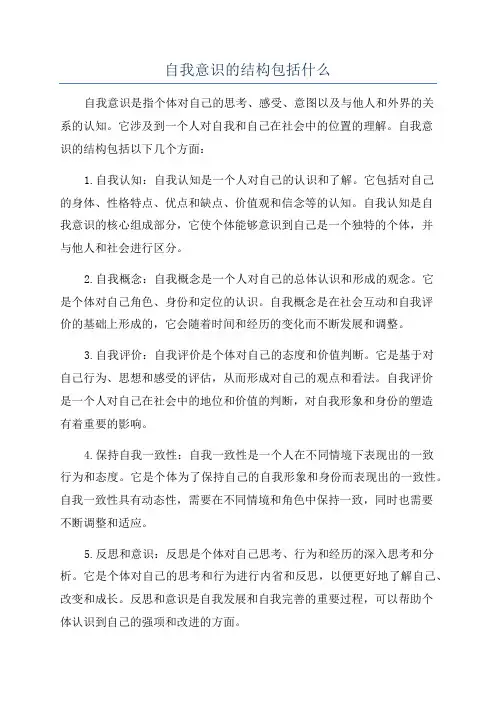 自我意识的结构包括什么

自我意识是指个体对自己的思考、感受、意图以及与他人和外界的关系的认知。它涉及到一个人对自我和自己在社会中的位置的理解。自我意识的结构包括以下几个方面：

1.自我认知：自我认知是一个人对自己的认识和了解。它包括对自己的身体、性格特点、优点和缺点、价值观和信念等的认知。自我认知是自我意识的核心组成部分，它使个体能够意识到自己是一个独特的个体，并与他人和社会进行区分。

2.自我概念：自我概念是一个人对自己的总体认识和形成的观念。它是个体对自己角色、身份和定位的认识。自我概念是在社会互动和自我评价的基础上形成的，它会随着时间和经历的变化而不断发展和调整。

3.自我评价：自我评价是个体对自己的态度和价值判断。它是基于对自己行为、思想和感受的评估，从而形成对自己的观点和看法。自我评价是一个人对自己在社会中的地位和价值的判断，对自我形象和身份的塑造有着重要的影响。

4.保持自我一致性：自我一致性是一个人在不同情境下表现出的一致行为和态度。它是个体为了保持自己的自我形象和身份而表现出的一致性。自我一致性具有动态性，需要在不同情境和角色中保持一致，同时也需要不断调整和适应。

5.反思和意识：反思是个体对自己思考、行为和经历的深入思考和分析。它是个体对自己的思考和行为进行内省和反思，以便更好地了解自己、改变和成长。反思和意识是自我发展和自我完善的重要过程，可以帮助个体认识到自己的强项和改进的方面。